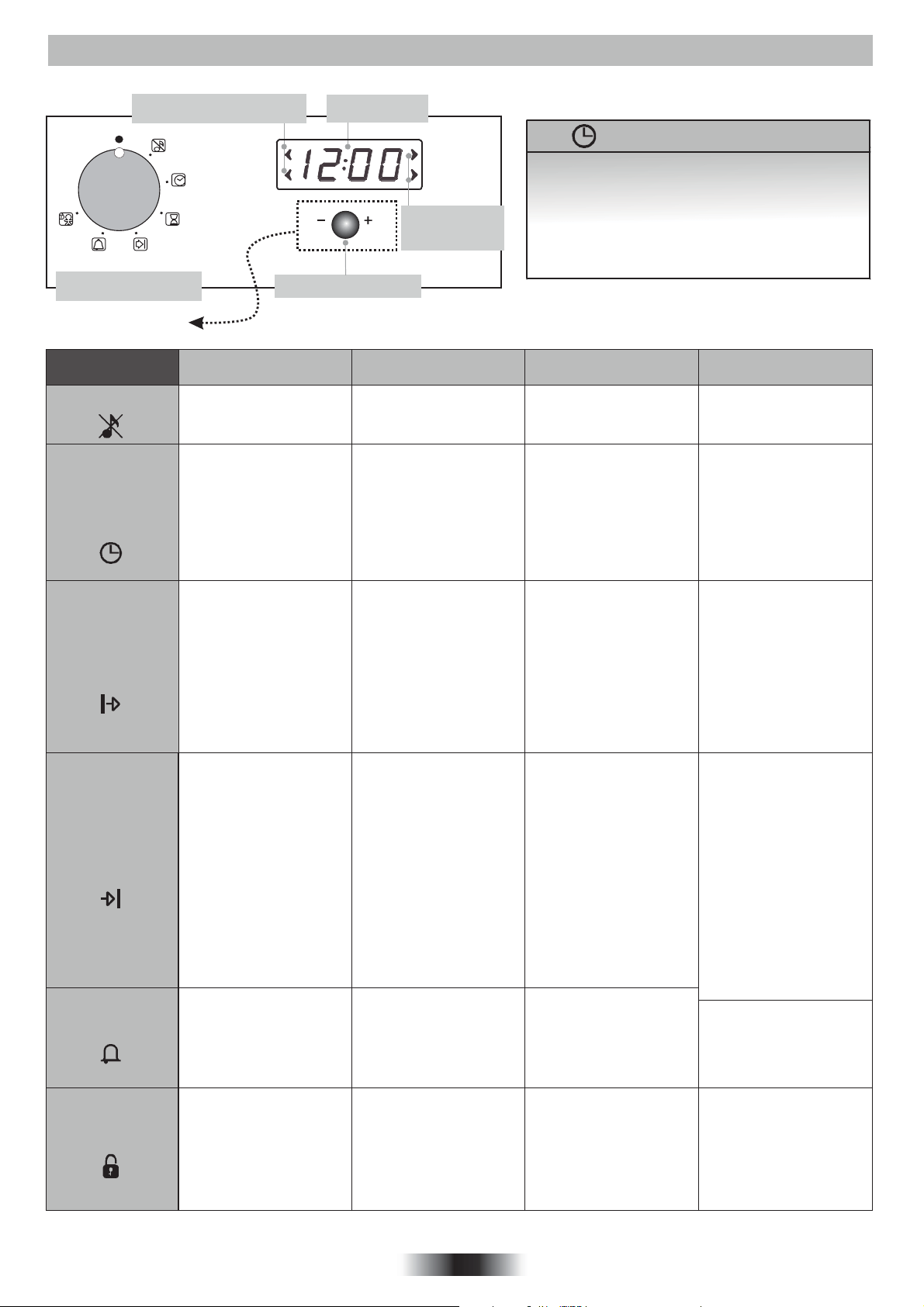 12:00

− +